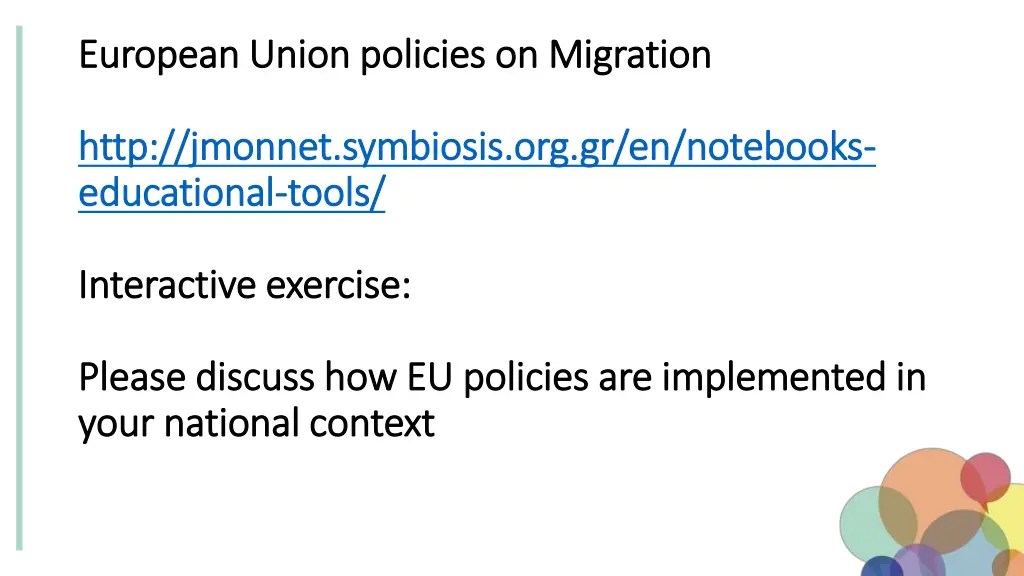 European Union policies on Migration

http://jmonnet.symbiosis.org.gr/en/notebooks-educational-tools/

Interactive exercise:

Please discuss how EU policies are implemented in your national context